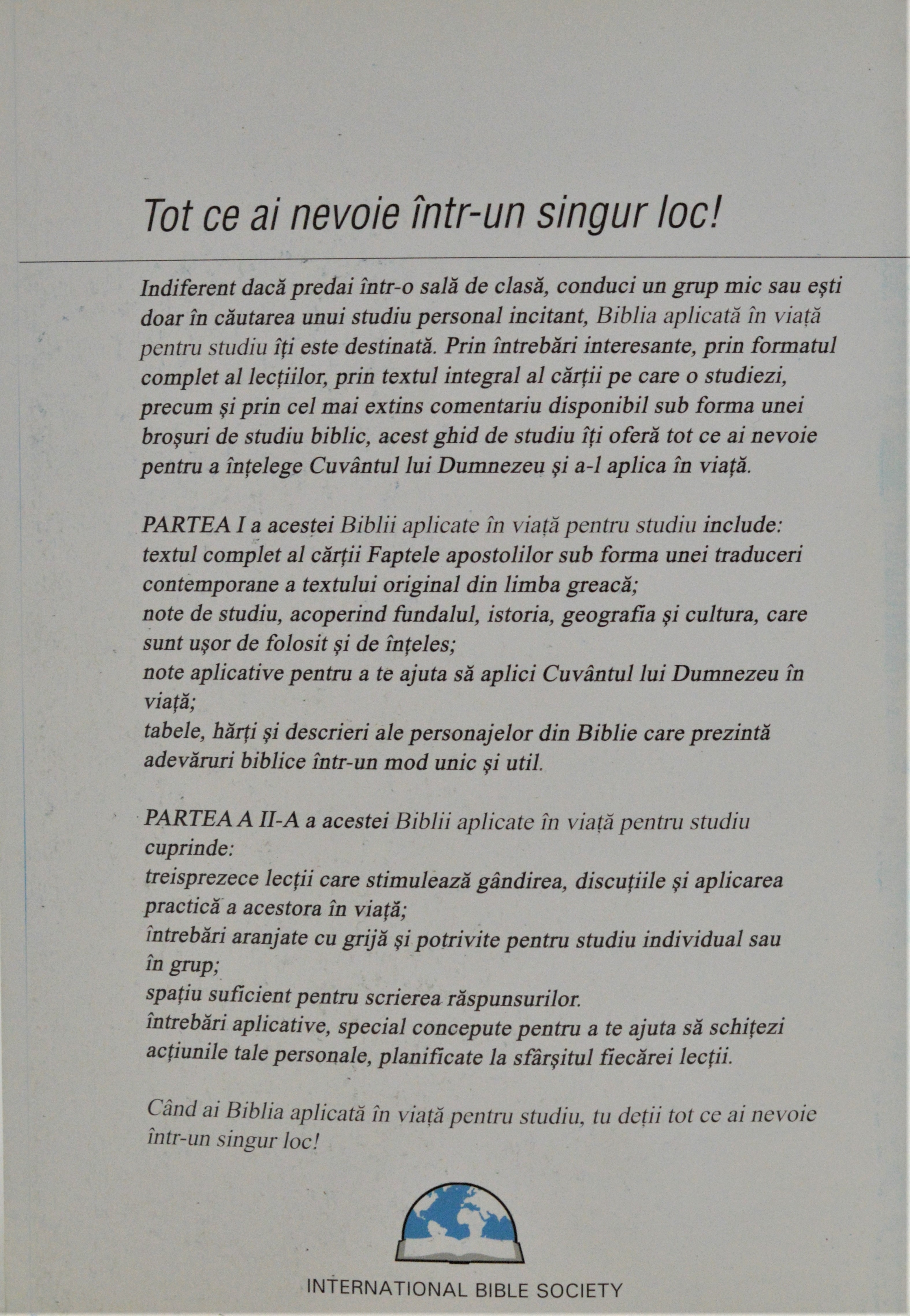 Tot ce ai nevoie într-un singur loc!

Indiferent dacă predai într-o sală de clasă, conduci un grup mic sau ești doar în căutarea unui studiu personal incitant, Biblia aplicată în viață pentru studiu îți este destinată. Prin întrebări interesante, prin formatul complet al lecțiilor, prin textul integral al cărții pe care o studiezi, precum și prin cel mai extins comentariu disponibil sub forma unei broșuri de studiu biblic, acest ghid de studiu îți oferă tot ce ai nevoie pentru a înțelege Cuvântul lui Dumnezeu și a-l aplica în viață.

PARTEA I a acestei Biblii aplicate în viață pentru studiu include:
textul complet al cărții Faptele apostolilor sub forma unei traduceri contemporane a textului original din limba greacă;
note de studiu, acoperind fundalul, istoria, geografia și cultura, care sunt ușor de folosit și de înțeles;
note aplicative pentru a te ajuta să aplici Cuvântul lui Dumnezeu în viață;
tabele, hărți și descrieri ale personajelor din Biblie care prezintă adevăruri biblice într-un mod unic și util.

PARTEA A II-A a acestei Biblii aplicate în viață pentru studiu cuprinde:
treisprezece lecții care stimulează gândirea, discuțiile și aplicarea practică a acestora în viață;
întrebări aranjate cu grijă și potrivite pentru studiu individual sau în grup;
spațiu suficient pentru scrierea răspunsurilor.
întrebări aplicative, special concepute pentru a te ajuta să schițezi acțiunile tale personale, planificate la sfârșitul fiecărei lecții.

Când ai Biblia aplicată în viață pentru studiu, tu deții tot ce ai nevoie într-un singur loc!

INTERNATIONAL BIBLE SOCIETY